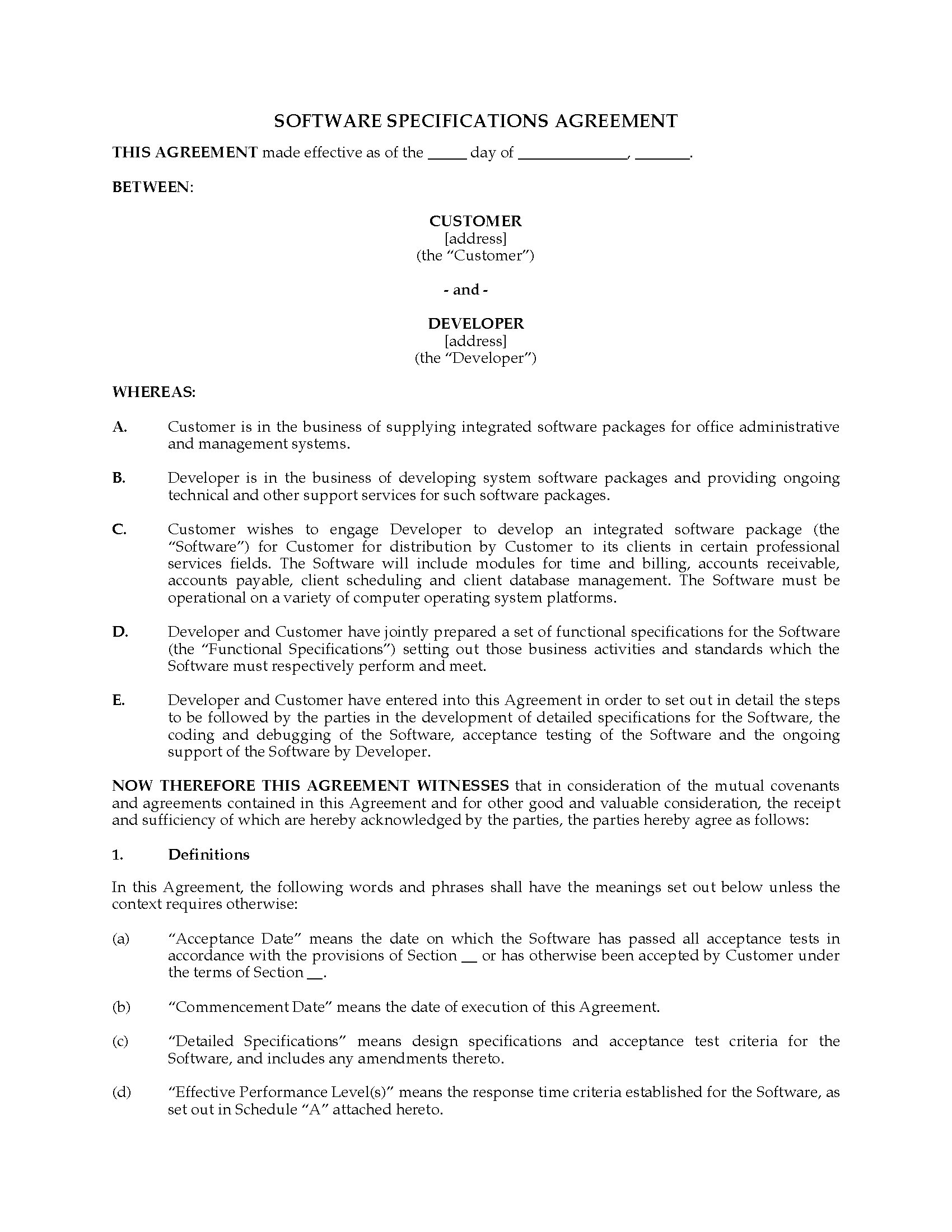 SOFTWARE SPECIFICATIONS AGREEMENT

THIS AGREEMENT made effective as of the _____ day of ______________, _______.

BETWEEN:

CUSTOMER
[address]
(the "Customer")

- and -

DEVELOPER
[address]
(the "Developer")

WHEREAS:

A. Customer is in the business of supplying integrated software packages for office administrative and management systems.

B. Developer is in the business of developing system software packages and providing ongoing technical and other support services for such software packages.

C. Customer wishes to engage Developer to develop an integrated software package (the "Software") for Customer for distribution by Customer to its clients in certain professional services fields. The Software will include modules for time and billing, accounts receivable, accounts payable, client scheduling and client database management. The Software must be operational on a variety of computer operating system platforms.

D. Developer and Customer have jointly prepared a set of functional specifications for the Software (the "Functional Specifications") setting out those business activities and standards which the Software must respectively perform and meet.

E. Developer and Customer have entered into this Agreement in order to set out in detail the steps to be followed by the parties in the development of detailed specifications for the Software, the coding and debugging of the Software, acceptance testing of the Software and the ongoing support of the Software by Developer.

NOW THEREFORE THIS AGREEMENT WITNESSES that in consideration of the mutual covenants and agreements contained in this Agreement and for other good and valuable consideration, the receipt and sufficiency of which are hereby acknowledged by the parties, the parties hereby agree as follows:

1. Definitions

In this Agreement, the following words and phrases shall have the meanings set out below unless the context requires otherwise:

(a) "Acceptance Date" means the date on which the Software has passed all acceptance tests in accordance with the provisions of Section __ or has otherwise been accepted by Customer under the terms of Section __.

(b) "Commencement Date" means the date of execution of this Agreement.

(c) "Detailed Specifications" means design specifications and acceptance test criteria for the Software, and includes any amendments thereto.

(d) "Effective Performance Level(s)" means the response time criteria established for the Software, as set out in Schedule "A" attached hereto.